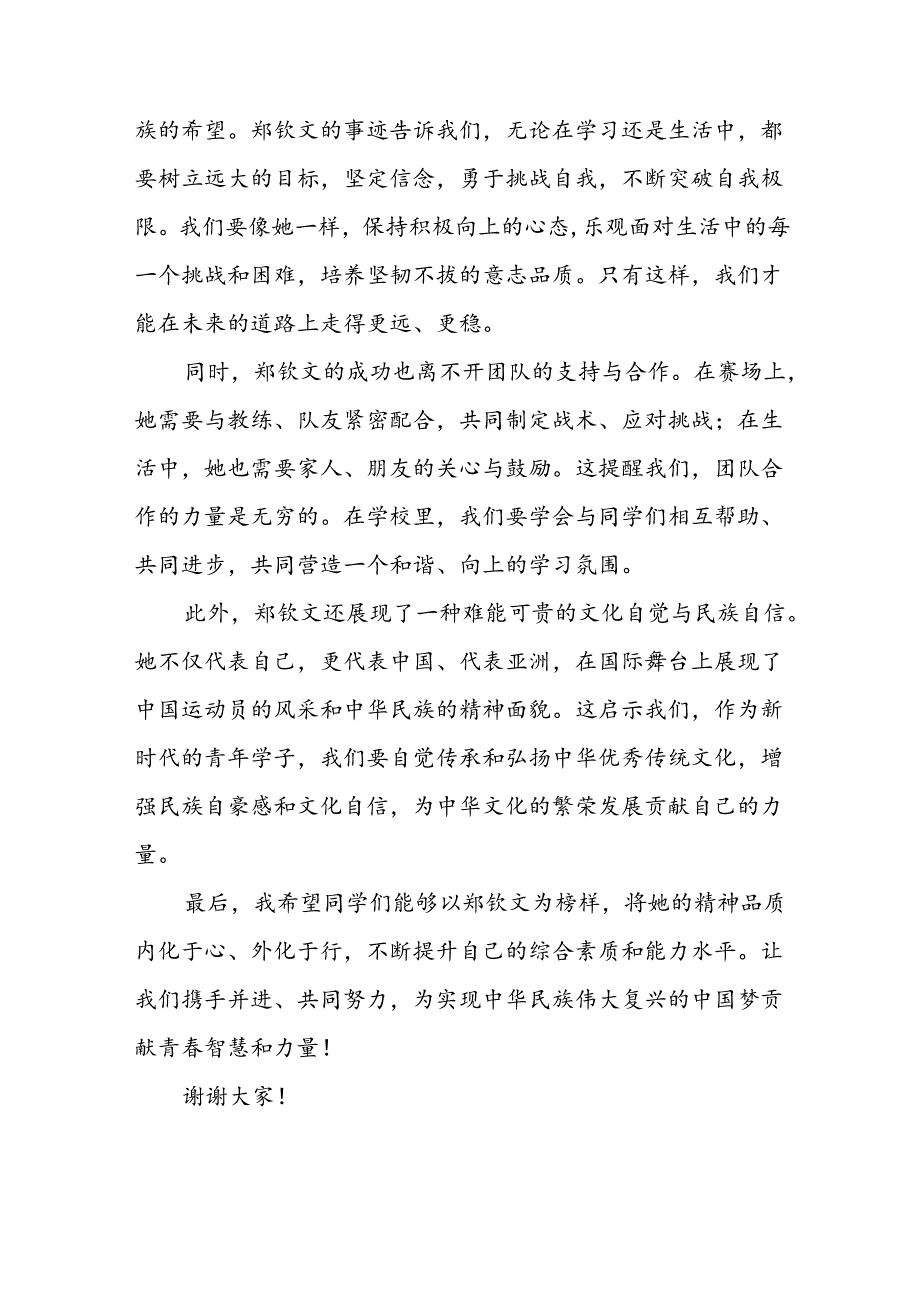 族的希望。郑钦文的事迹告诉我们，无论在学习还是生活中，都要树立远大的目标，坚定信念，勇于挑战自我，不断突破自我极限。我们要像她一样，保持积极向上的心态，乐观面对生活中的每一个挑战和困难，培养坚韧不拔的意志品质。只有这样，我们才能在未来的道路上走得更远、更稳。

同时，郑钦文的成功也离不开团队的支持与合作。在赛场上，她需要与教练、队友紧密配合，共同制定战术、应对挑战；在生活中，她也需要家人、朋友的关心与鼓励。这提醒我们，团队合作的力量是无穷的。在学校里，我们要学会与同学们相互帮助、共同进步，共同营造一个和谐、向上的学习氛围。

此外，郑钦文还展现了一种难能可贵的文化自觉与民族自信。她不仅代表自己，更代表中国、代表亚洲，在国际舞台上展现了中国运动员的风采和中华民族的精神面貌。这启示我们，作为新时代的青年学子，我们要自觉传承和弘扬中华优秀传统文化，增强民族自豪感和文化自信，为中华文化的繁荣发展贡献自己的力量。

最后，我希望同学们能够以郑钦文为榜样，将她的精神品质内化于心、外化于行，不断提升自己的综合素质和能力水平。让我们携手并进、共同努力，为实现中华民族伟大复兴的中国梦贡献青春智慧和力量！

谢谢大家！